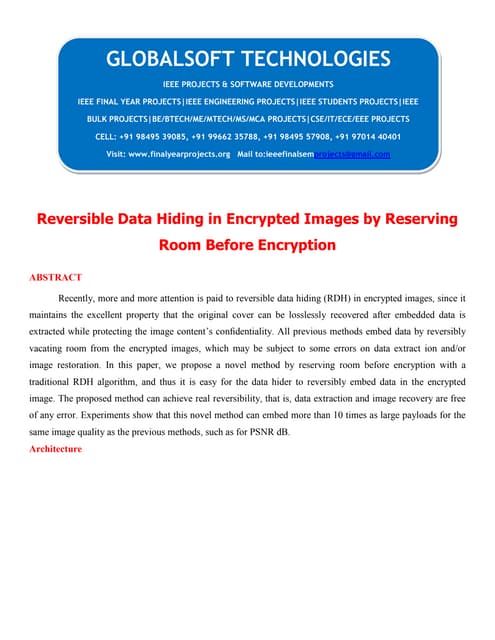 GLOBALSOFT TECHNOLOGIES

IEEE PROJECTS & SOFTWARE DEVELOPMENTS

IEEE FINAL YEAR PROJECTS|IEEE ENGINEERING PROJECTS|IEEE STUDENTS PROJECTS|IEEE BULK PROJECTS|BE/BTECH/ME/MTECH/MS/MCA PROJECTS|CSE/IT/ECE/EEE PROJECTS

CELL: +91 98495 39085, +91 99662 35788, +91 98495 57908, +91 97014 40401

Visit: www.finalyearprojects.org Mail to:ieeefinalsemprojects@gmail.com

Reversible Data Hiding in Encrypted Images by Reserving Room Before Encryption

ABSTRACT

Recently, more and more attention is paid to reversible data hiding (RDH) in encrypted images, since it maintains the excellent property that the original cover can be losslessly recovered after embedded data is extracted while protecting the image content's confidentiality. All previous methods embed data by reversibly vacating room from the encrypted images, which may be subject to some errors on data extract ion and/or image restoration. In this paper, we propose a novel method by reserving room before encryption with a traditional RDH algorithm, and thus it is easy for the data hider to reversibly embed data in the encrypted image. The proposed method can achieve real reversibility, that is, data extraction and image recovery are free of any error. Experiments show that this novel method can embed more than 10 times as large payloads for the same image quality as the previous methods, such as for PSNR dB.

Architecture